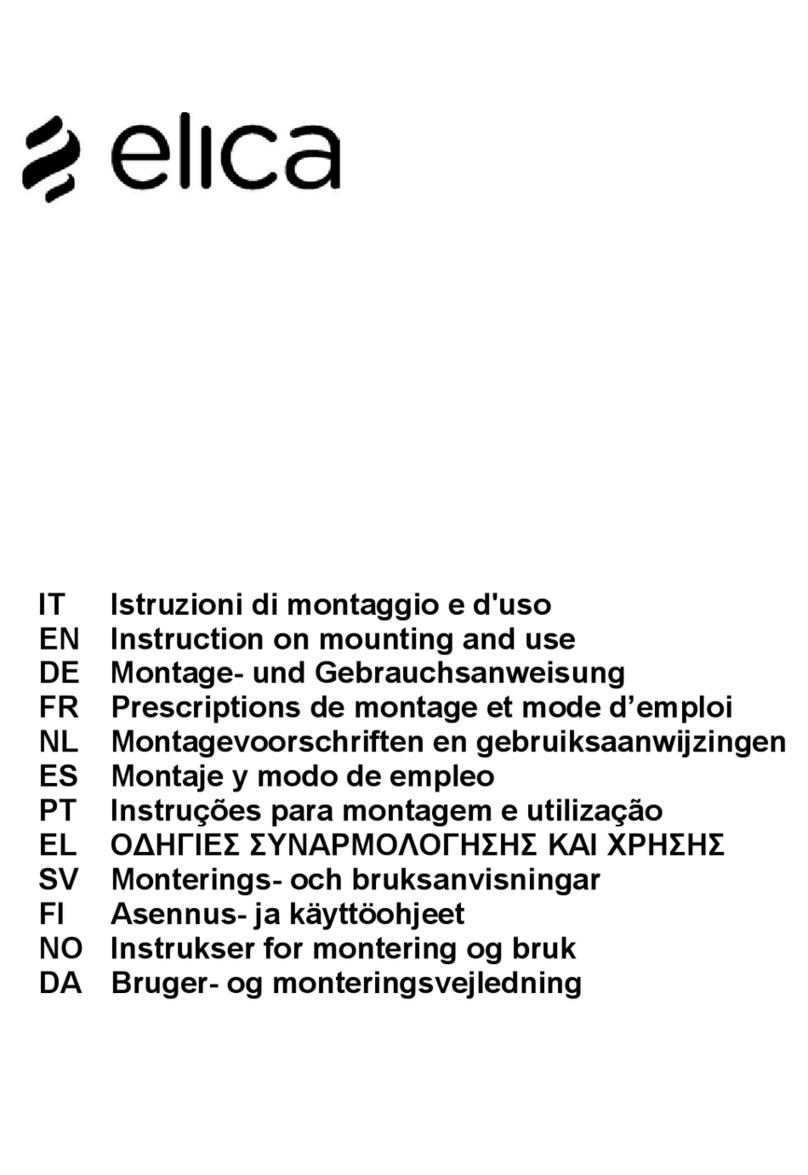 elica

IT Istruzioni di montaggio e d'uso
EN Instruction on mounting and use
DE Montage- und Gebrauchsanweisung
FR Prescriptions de montage et mode d’emploi
NL Montagevoorschriften en gebruiksaanwijzingen
ES Montaje y modo de empleo
PT Instruções para montagem e utilização
EL ΟΔΗΓΙΕΣ ΣΥΝΑΡΜΟΛΟΓΗΣΗΣ ΚΑΙ ΧΡΗΣΗΣ
SV Monterings- och bruksanvisningar
FI Asennus- ja käyttöohjeet
NO Instrukser for montering og bruk
DA Bruger- og monteringsvejledning